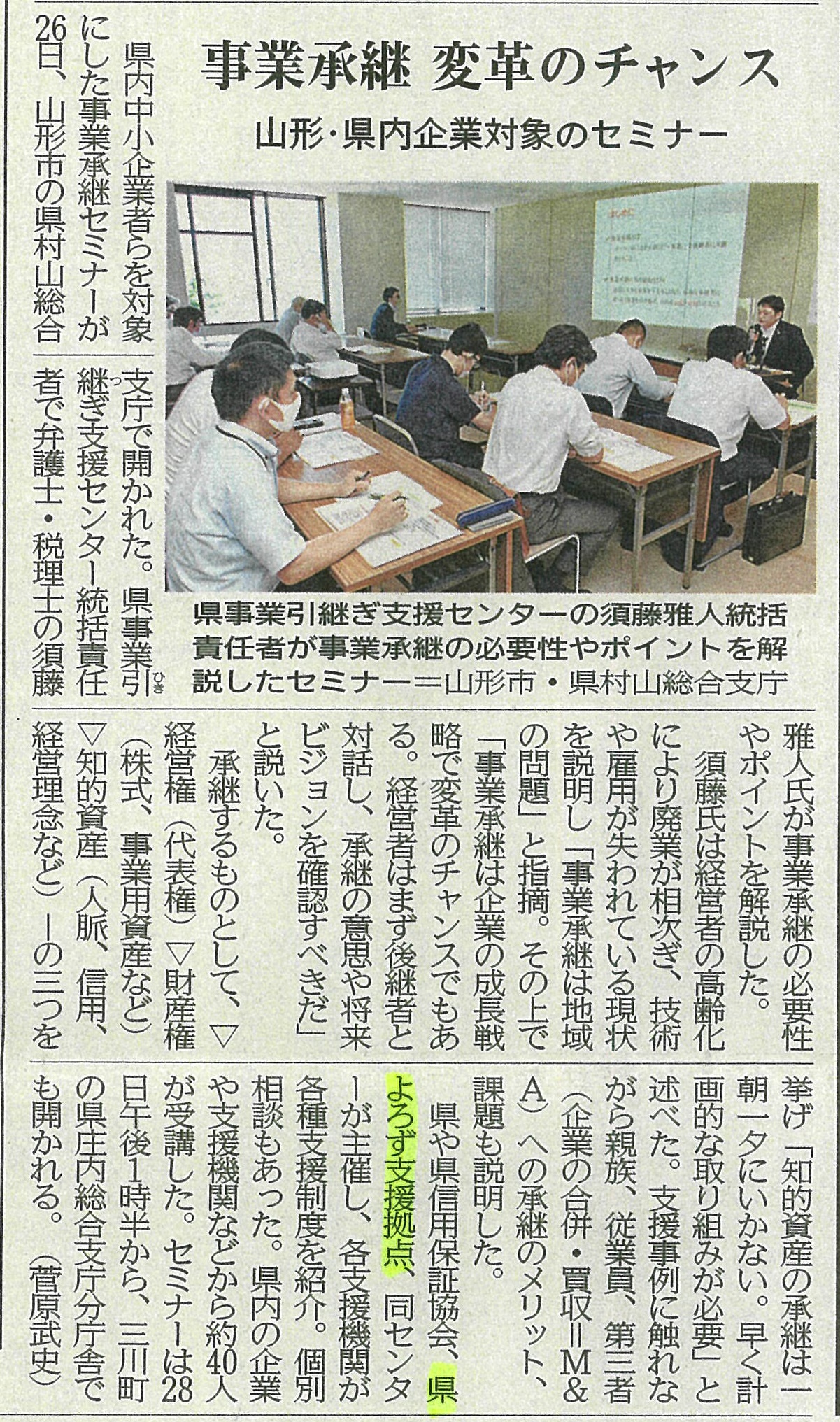 事業承継 変革のチャンス

山形・県内企業対象のセミナー

県事業引継ぎ支援センターの須藤雅人統括責任者が事業承継の必要性やポイントを解説したセミナー＝山形市・県村山総合支庁

県内中小企業者らを対象にした事業承継セミナーが26日、山形市の県村山総合支庁で開かれた。県事業引継ぎ支援センター統括責任者で弁護士・税理士の須藤雅人氏が事業承継の必要性やポイントを解説した。

須藤氏は経営者の高齢化により廃業が相次ぎ、技術や雇用が失われている現状を説明し「事業承継は地域の問題」と指摘。その上で「事業承継は企業の成長戦略で変革のチャンスでもある。経営者はまず後継者と対話し、承継の意思や将来ビジョンを確認すべきだ」と説いた。

承継するものとして、▽経営権（代表権）▽財産権（株式、事業用資産など）▽知的資産（人脈、信用、経営理念など）―の三つを挙げ「知的資産の承継は一朝一夕にいかない。早く計画的な取り組みが必要」と述べた。支援事例に触れながら親族、従業員、第三者（企業の合併・買収＝M&A）への承継のメリット、課題も説明した。

県や県信用保証協会、県よろず支援拠点、同センターが主催し、各支援機関が各種支援制度を紹介。個別相談もあった。県内の企業や支援機関などから約40人が受講した。セミナーは28日午後1時半から、三川町の県庄内総合支庁分庁舎でも開かれる。（菅原武史）